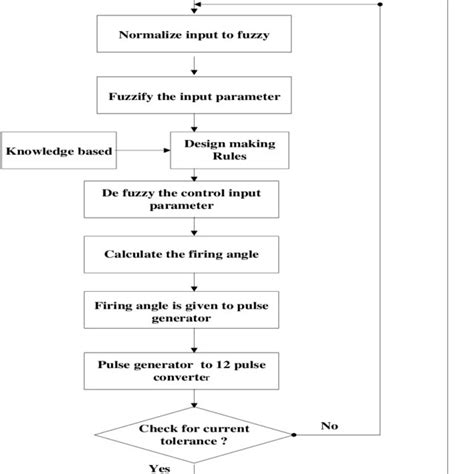 Normalize input to fuzzy

Fuzzify the input parameter

Knowledge based

Design making Rules

De fuzzy the control input parameter

Calculate the firing angle

Firing angle is given to pulse generator

Pulse generator to 12 pulse converter

Check for current tolerance ?

No

Yes